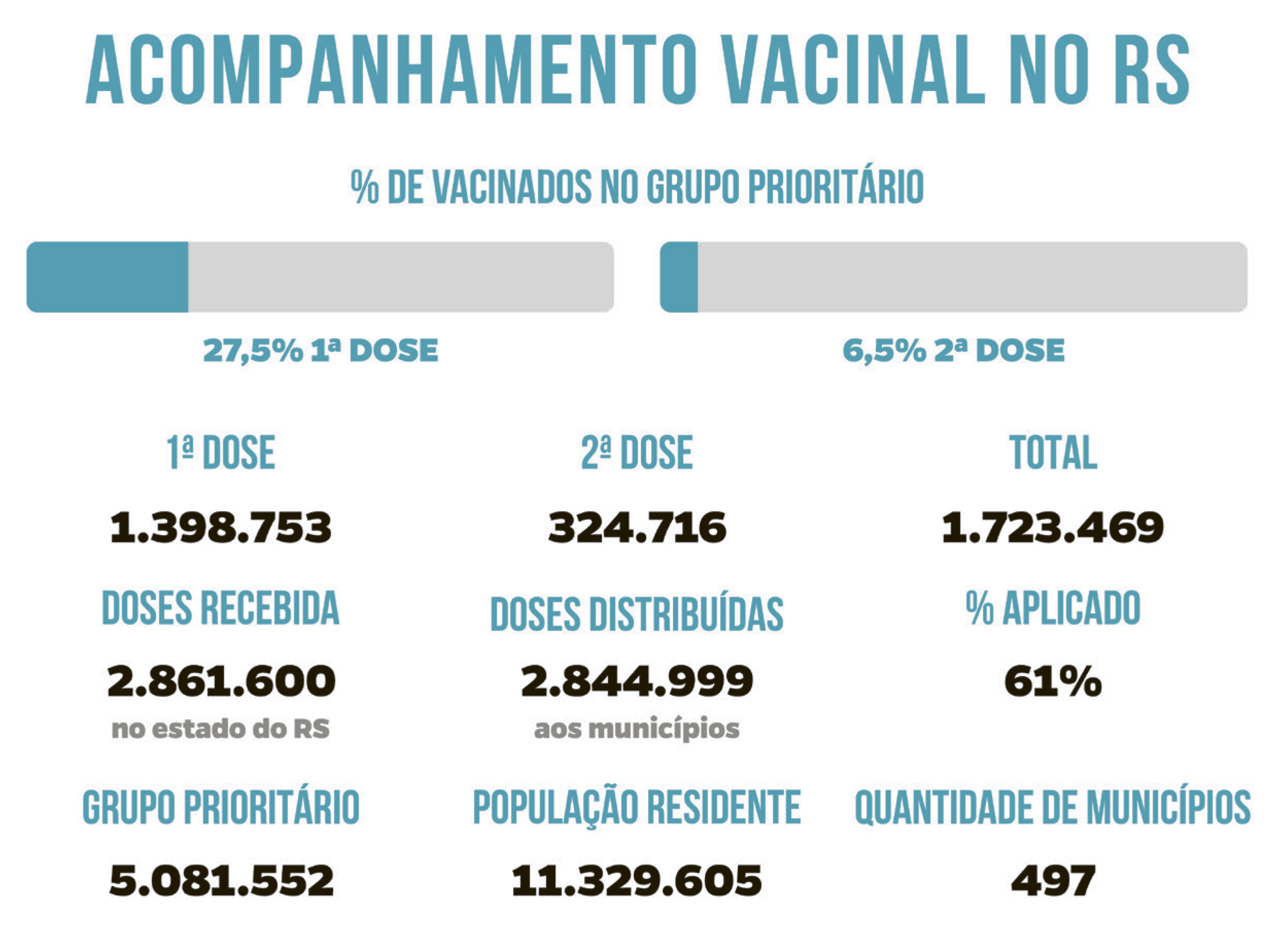 ACOMPANHAMENTO VACINAL NO RS

% DE VACINADOS NO GRUPO PRIORITÁRIO

27,5% 1ª DOSE

6,5% 2ª DOSE

1ª DOSE

1.398.753

2ª DOSE

324.716

TOTAL

1.723.469

DOSES RECEBIDA

2.861.600

no estado do RS

DOSES DISTRIBUÍDAS

2.844.999

aos municípios

% APLICADO

61%

GRUPO PRIORITÁRIO

5.081.552

POPULAÇÃO RESIDENTE

11.329.605

QUANTIDADE DE MUNICÍPIOS

497